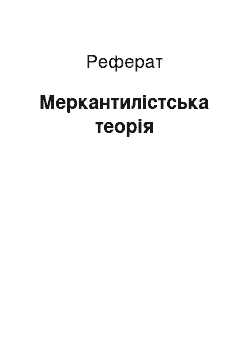 Реферат

Меркантилістська теорія